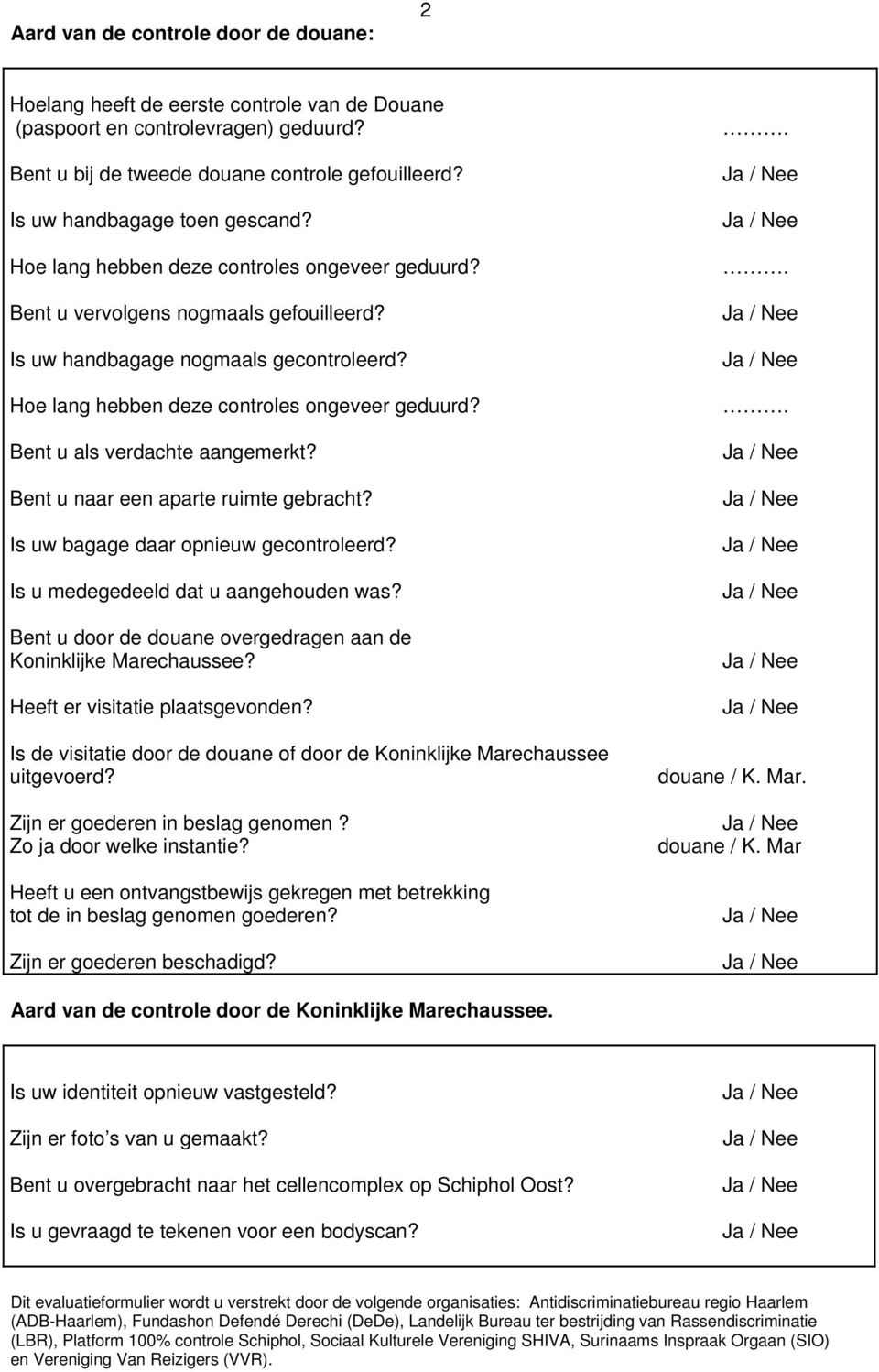 2

Aard van de controle door de douane:

Hoelang heeft de eerste controle van de Douane (paspoort en controlevragen) geduurd? ……….

Bent u bij de tweede douane controle gefouilleerd? Ja / Nee

Is uw handbagage toen gescand? Ja / Nee

Hoe lang hebben deze controles ongeveer geduurd? ……….

Bent u vervolgens nogmaals gefouilleerd? Ja / Nee

Is uw handbagage nogmaals gecontroleerd? Ja / Nee

Hoe lang hebben deze controles ongeveer geduurd? ……….

Bent u als verdachte aangemerkt? Ja / Nee

Bent u naar een aparte ruimte gebracht? Ja / Nee

Is uw bagage daar opnieuw gecontroleerd? Ja / Nee

Is u medegedeeld dat u aangehouden was? Ja / Nee

Bent u door de douane overgedragen aan de Koninklijke Marechaussee? Ja / Nee

Heeft er visitatie plaatsgevonden? Ja / Nee

Is de visitatie door de douane of door de Koninklijke Marechaussee uitgevoerd? douane / K. Mar.

Zijn er goederen in beslag genomen ? Ja / Nee
Zo ja door welke instantie? douane / K. Mar

Heeft u een ontvangstbewijs gekregen met betrekking tot de in beslag genomen goederen? Ja / Nee

Zijn er goederen beschadigd? Ja / Nee

Aard van de controle door de Koninklijke Marechaussee.

Is uw identiteit opnieuw vastgesteld? Ja / Nee

Zijn er foto’s van u gemaakt? Ja / Nee

Bent u overgebracht naar het cellencomplex op Schiphol Oost? Ja / Nee

Is u gevraagd te tekenen voor een bodyscan? Ja / Nee

Dit evaluatieformulier wordt u verstrekt door de volgende organisaties: Antidiscriminatiebureau regio Haarlem (ADB-Haarlem), Fundashon Defendé Derechi (DeDe), Landelijk Bureau ter bestrijding van Rassendiscriminatie (LBR), Platform 100% controle Schiphol, Sociaal Kulturele Vereniging SHIVA, Surinaams Inspraak Orgaan (SIO) en Vereniging Van Reizigers (VVR).